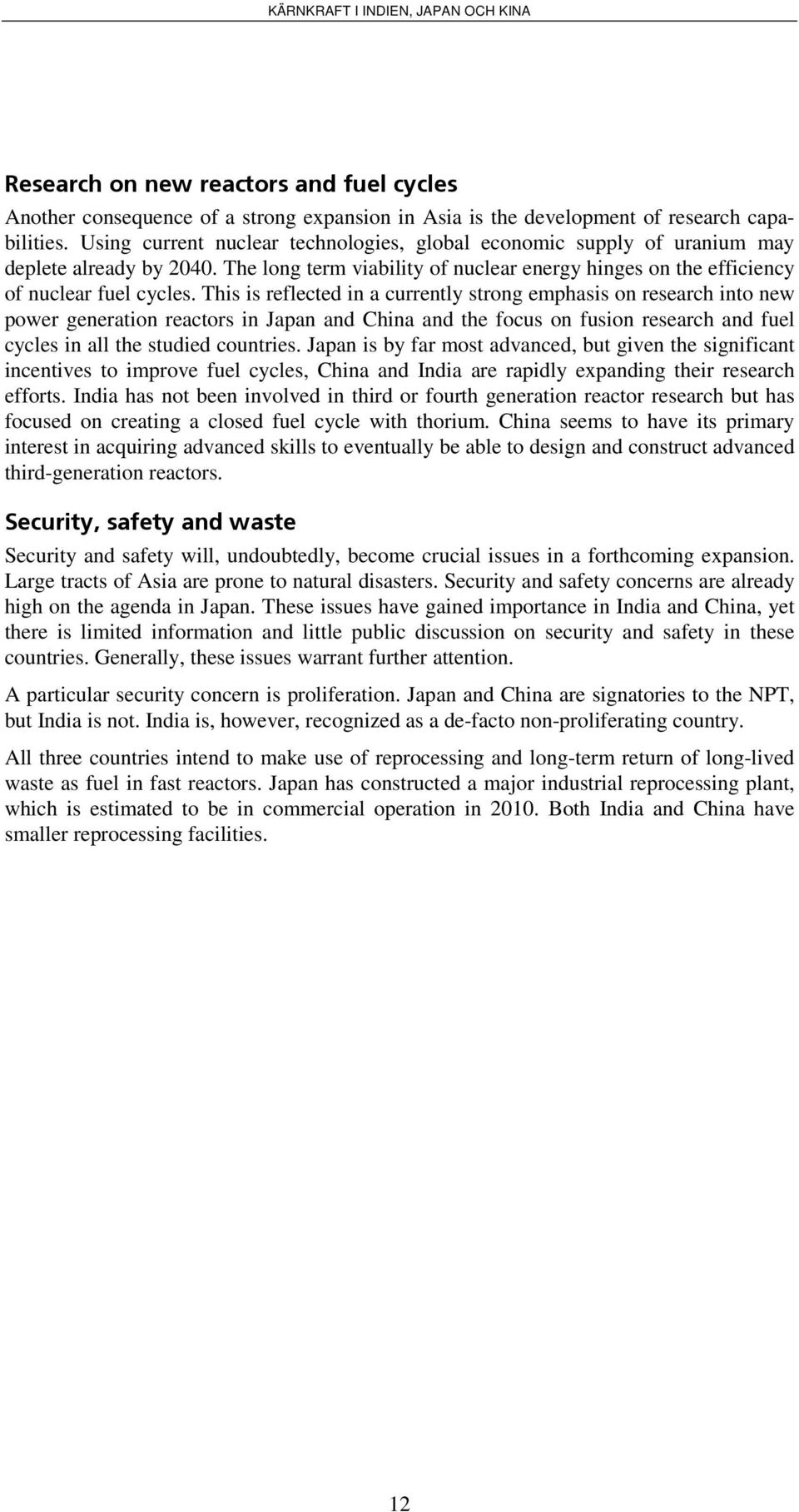 KÄRNKRAFT I INDIEN, JAPAN OCH KINA

Research on new reactors and fuel cycles

Another consequence of a strong expansion in Asia is the development of research capabilities. Using current nuclear technologies, global economic supply of uranium may deplete already by 2040. The long term viability of nuclear energy hinges on the efficiency of nuclear fuel cycles. This is reflected in a currently strong emphasis on research into new power generation reactors in Japan and China and the focus on fusion research and fuel cycles in all the studied countries. Japan is by far most advanced, but given the significant incentives to improve fuel cycles, China and India are rapidly expanding their research efforts. India has not been involved in third or fourth generation reactor research but has focused on creating a closed fuel cycle with thorium. China seems to have its primary interest in acquiring advanced skills to eventually be able to design and construct advanced third-generation reactors.

Security, safety and waste

Security and safety will, undoubtedly, become crucial issues in a forthcoming expansion. Large tracts of Asia are prone to natural disasters. Security and safety concerns are already high on the agenda in Japan. These issues have gained importance in India and China, yet there is limited information and little public discussion on security and safety in these countries. Generally, these issues warrant further attention.

A particular security concern is proliferation. Japan and China are signatories to the NPT, but India is not. India is, however, recognized as a de-facto non-proliferating country.

All three countries intend to make use of reprocessing and long-term return of long-lived waste as fuel in fast reactors. Japan has constructed a major industrial reprocessing plant, which is estimated to be in commercial operation in 2010. Both India and China have smaller reprocessing facilities.

12